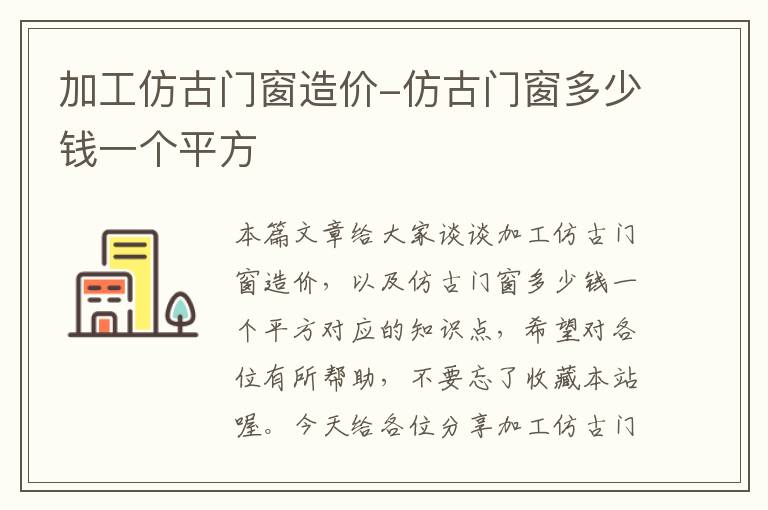 加工仿古门窗造价-仿古门窗多少钱一个平方

本篇文章给大家谈谈加工仿古门窗造价，以及仿古门窗多少钱一个平方对应的知识点，希望对各位有所帮助，不要忘了收藏本站喔。今天给各位分享加工仿古门